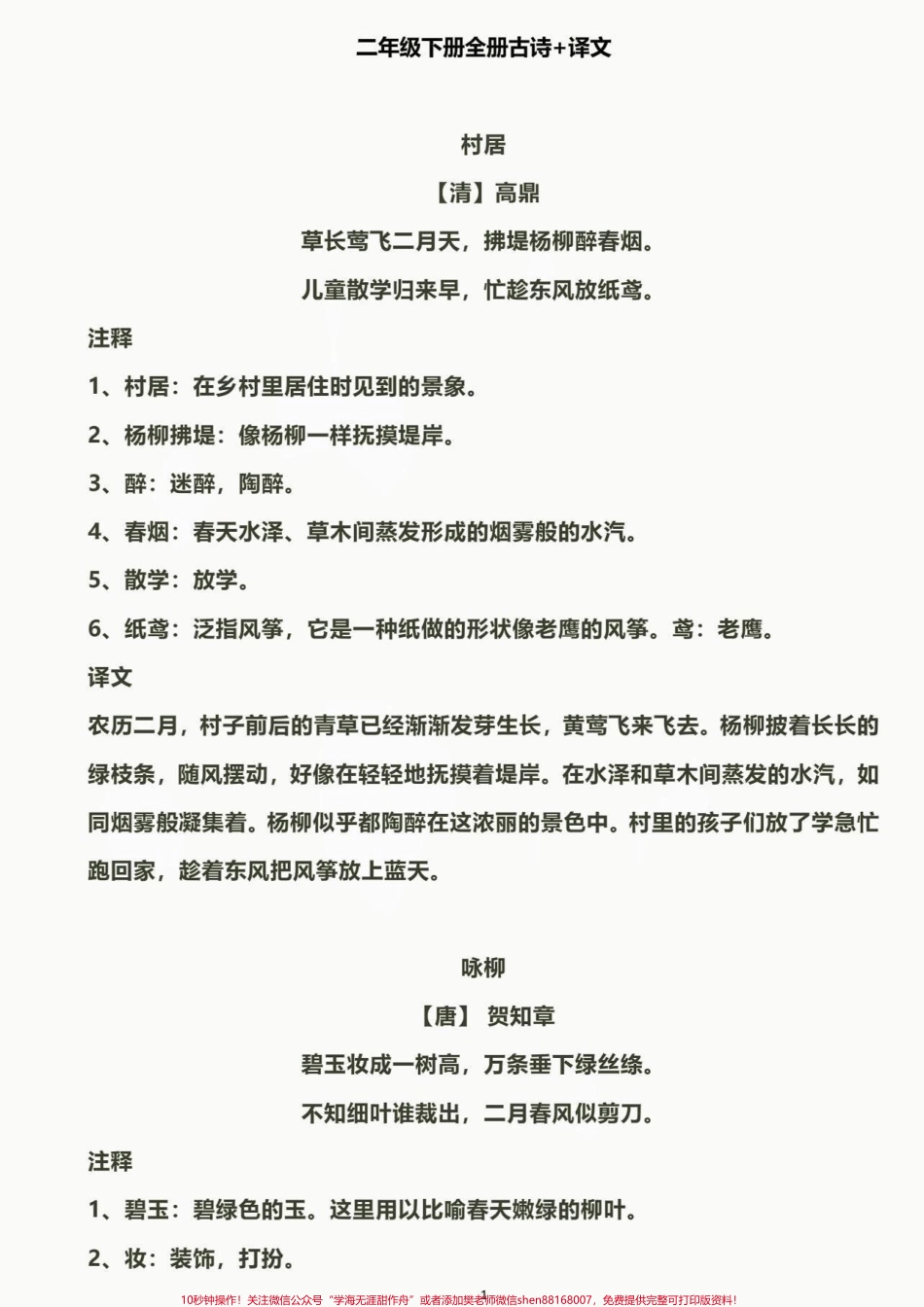 二年级下册全册古诗+译文

村居

【清】高鼎

草长莺飞二月天，拂堤杨柳醉春烟。

儿童散学归来早，忙趁东风放纸鸢。

注释

1、村居：在乡村里居住时见到的景象。

2、杨柳拂堤：像杨柳一样抚摸堤岸。

3、醉：迷醉，陶醉。

4、春烟：春天水泽、草木间蒸发形成的烟雾般的水汽。

5、散学：放学。

6、纸鸢：泛指风筝，它是一种纸做的形状像老鹰的风筝。鸢：老鹰。

译文

农历二月，村子前后的青草已经渐渐发芽生长，黄莺飞来飞去。杨柳披着长长的绿枝条，随风摆动，好像在轻轻地抚摸着堤岸。在水泽和草木间蒸发的水汽，如同烟雾般凝集着。杨柳似乎都陶醉在这浓丽的景色中。村里的孩子们放了学急忙跑回家，趁着东风把风筝放上蓝天。

咏柳

【唐】 贺知章

碧玉妆成一树高，万条垂下绿丝绦。

不知细叶谁裁出，二月春风似剪刀。

注释

1、碧玉：碧绿色的玉。这里用以比喻春天嫩绿的柳叶。

2、妆：装饰，打扮。

1

10秒钟操作！关注微信公众号“学海无涯甜作舟”或者添加樊老师微信shen88168007，免费提供完整可打印版资料！